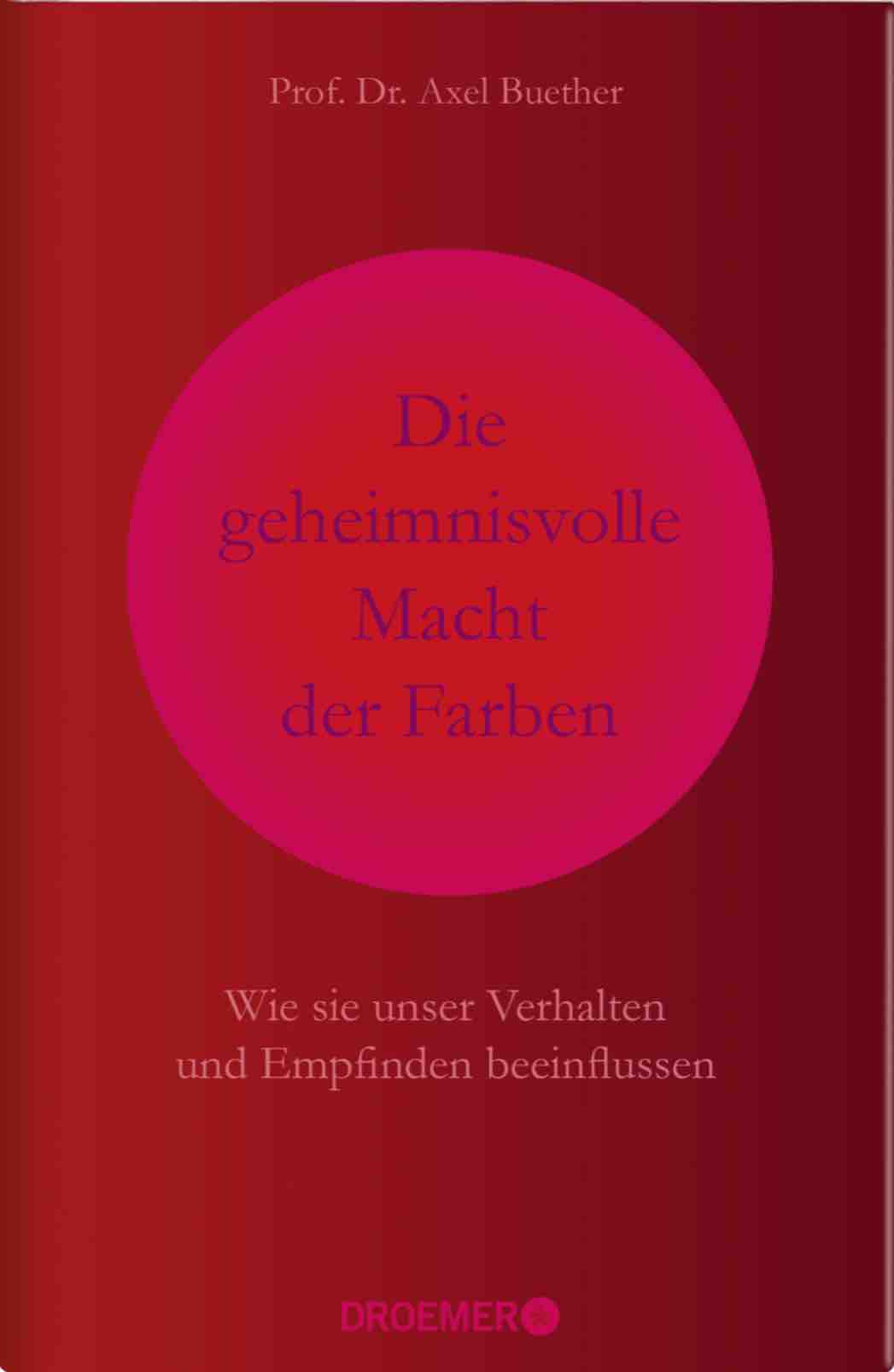 Prof. Dr. Axel Buether

Die geheimnisvolle Macht der Farben

Wie sie unser Verhalten und Empfinden beeinflussen

DROEMER